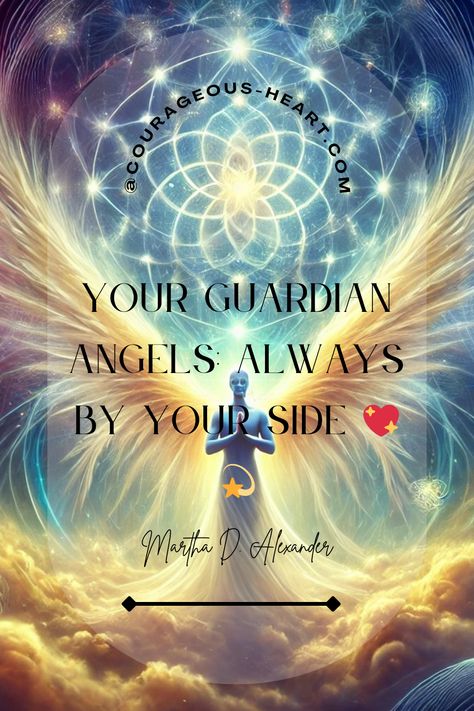 @COURAGEOUS-HEART.COM

YOUR GUARDIAN ANGELS: ALWAYS BY YOUR SIDE 💖

💫

Martha D. Alexander